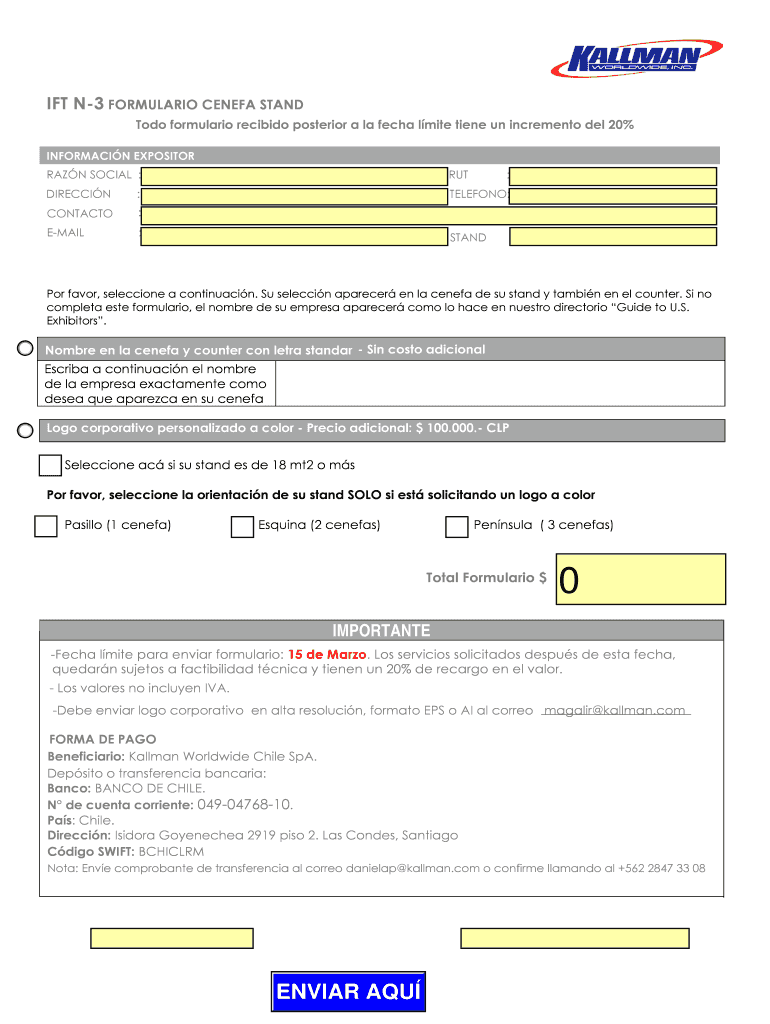 KALLMAN WORLDWIDE, INC.

IFT N-3 FORMULARIO CENEFA STAND

Todo formulario recibido posterior a la fecha límite tiene un incremento del 20%

INFORMACIÓN EXPOSITOR

RAZÓN SOCIAL :
RUT :
DIRECCIÓN :
TELEFONO
CONTACTO :
E-MAIL :
STAND

Por favor, seleccione a continuación. Su selección aparecerá en la cenefa de su stand y también en el counter. Si no completa este formulario, el nombre de su empresa aparecerá como lo hace en nuestro directorio "Guide to U.S. Exhibitors".

Nombre en la cenefa y counter con letra standar - Sin costo adicional

Escriba a continuación el nombre de la empresa exactamente como desea que aparezca en su cenefa

Logo corporativo personalizado a color - Precio adicional: $ 100.000.- CLP

Seleccione acá si su stand es de 18 mt2 o más

Por favor, seleccione la orientación de su stand SOLO si está solicitando un logo a color

Pasillo (1 cenefa)
Esquina (2 cenefas)
Península ( 3 cenefas)

Total Formulario $ 0

IMPORTANTE

-Fecha límite para enviar formulario: 15 de Marzo. Los servicios solicitados después de esta fecha, quedarán sujetos a factibilidad técnica y tienen un 20% de recargo en el valor.

- Los valores no incluyen IVA.

-Debe enviar logo corporativo en alta resolución, formato EPS o AI al correo magalir@kallman.com

FORMA DE PAGO
Beneficiario: Kallman Worldwide Chile SpA.
Depósito o transferencia bancaria:
Banco: BANCO DE CHILE.
N° de cuenta corriente: 049-04768-10.
País: Chile.
Dirección: Isidora Goyenechea 2919 piso 2. Las Condes, Santiago
Código SWIFT: BCHICLRM
Nota: Envíe comprobante de transferencia al correo danielap@kallman.com o confirme llamando al +562 2847 33 08

ENVIAR AQUÍ